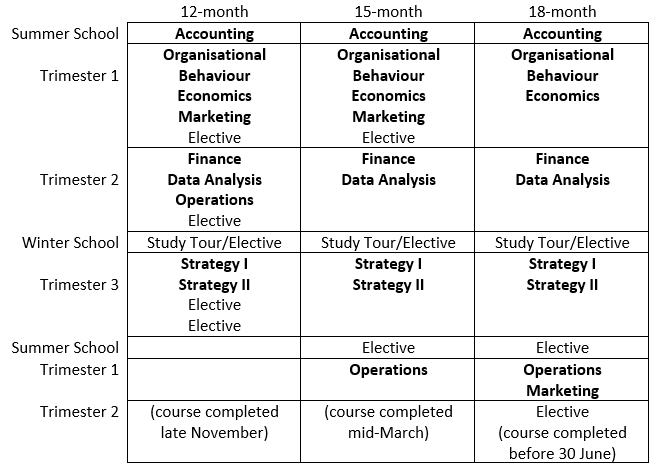 |  | 12-month | 15-month | 18-month |
|---|---|---|---|
| Summer School | Accounting | Accounting | Accounting |
| Trimester 1 | Organisational Behaviour Economics Marketing Elective | Organisational Behaviour Economics Marketing Elective | Organisational Behaviour Economics |
| Trimester 2 | Finance Data Analysis Operations Elective | Finance Data Analysis | Finance Data Analysis |
| Winter School | Study Tour/Elective | Study Tour/Elective | Study Tour/Elective |
| Trimester 3 | Strategy I Strategy II Elective Elective | Strategy I Strategy II | Strategy I Strategy II |
| Summer School |  | Elective | Elective |
| Trimester 1 |  | Operations | Operations Marketing |
| Trimester 2 | (course completed late November) | (course completed mid-March) | Elective (course completed before 30 June) |